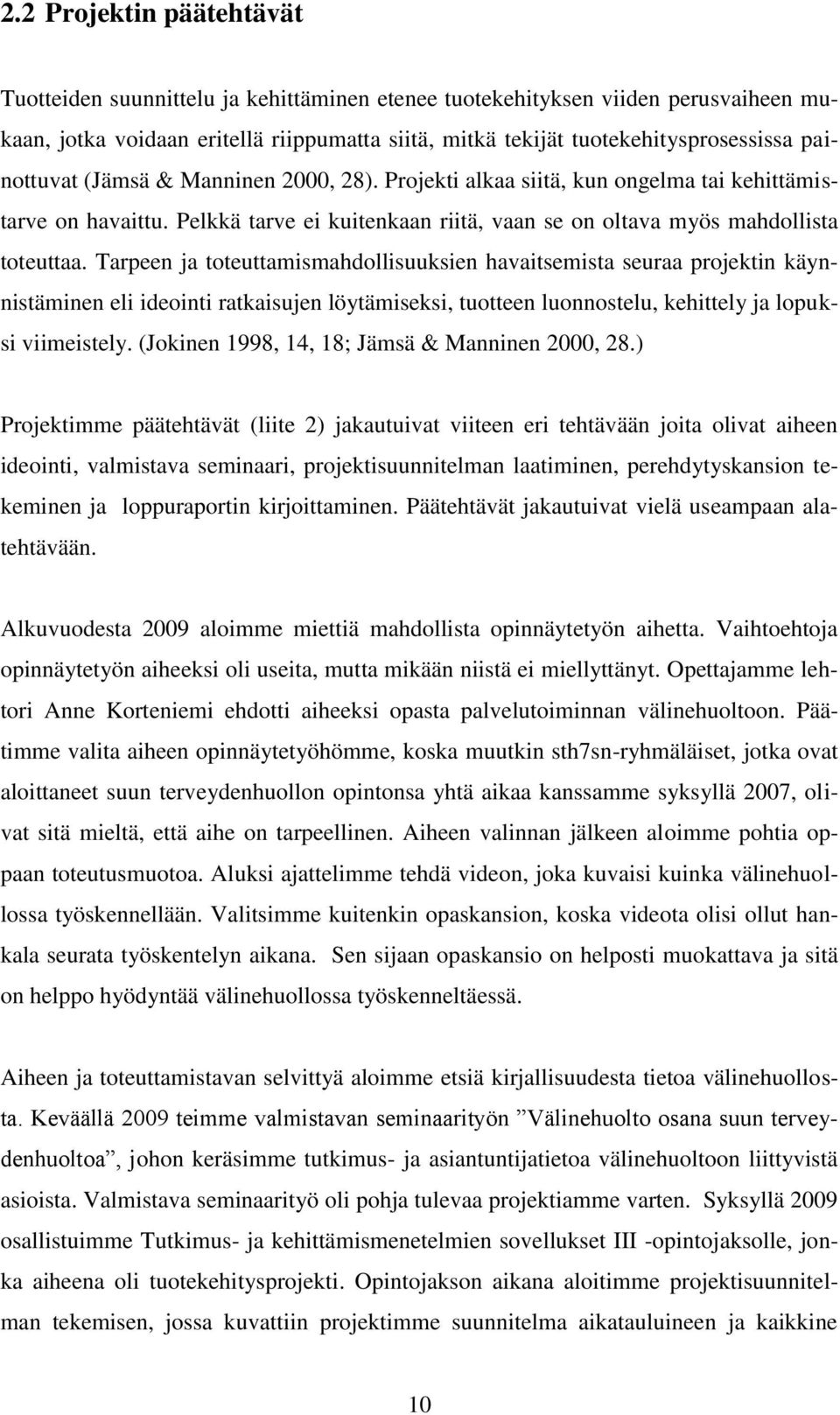 2.2 Projektin päätehtävät

Tuotteiden suunnittelu ja kehittäminen etenee tuotekehityksen viiden perusvaiheen mukaan, jotka voidaan eritellä riippumatta siitä, mitkä tekijät tuotekehitysprosessissa painottuvat (Jämsä & Manninen 2000, 28). Projekti alkaa siitä, kun ongelma tai kehittämistarve on havaittu. Pelkkä tarve ei kuitenkaan riitä, vaan se on oltava myös mahdollista toteuttaa. Tarpeen ja toteuttamismahdollisuuksien havaitsemista seuraa projektin käynnistäminen eli ideointi ratkaisujen löytämiseksi, tuotteen luonnostelu, kehittely ja lopuksi viimeistely. (Jokinen 1998, 14, 18; Jämsä & Manninen 2000, 28.)

Projektimme päätehtävät (liite 2) jakautuivat viiteen eri tehtävään joita olivat aiheen ideointi, valmistava seminaari, projektisuunnitelman laatiminen, perehdytyskansion tekeminen ja loppuraportin kirjoittaminen. Päätehtävät jakautuivat vielä useampaan alatehtävään.

Alkuvuodesta 2009 aloimme miettiä mahdollista opinnäytetyön aihetta. Vaihtoehtoja opinnäytetyön aiheeksi oli useita, mutta mikään niistä ei miellyttänyt. Opettajamme lehtori Anne Korteniemi ehdotti aiheeksi opasta palvelutoiminnan välinehuoltoon. Päätimme valita aiheen opinnäytetyöhömme, koska muutkin sth7sn-ryhmäläiset, jotka ovat aloittaneet suun terveydenhuollon opintonsa yhtä aikaa kanssamme syksyllä 2007, olivat sitä mieltä, että aihe on tarpeellinen. Aiheen valinnan jälkeen aloimme pohtia oppaan toteutusmuotoa. Aluksi ajattelimme tehdä videon, joka kuvaisi kuinka välinehuollossa työskennellään. Valitsimme kuitenkin opaskansion, koska videota olisi ollut hankala seurata työskentelyn aikana. Sen sijaan opaskansio on helposti muokattava ja sitä on helppo hyödyntää välinehuollossa työskenneltäessä.

Aiheen ja toteuttamistavan selvittyä aloimme etsiä kirjallisuudesta tietoa välinehuollosta. Keväällä 2009 teimme valmistavan seminaarityön ”Välinehuolto osana suun terveydenhuoltoa”, johon keräsimme tutkimus- ja asiantuntijatietoa välinehuoltoon liittyvistä asioista. Valmistava seminaarityö oli pohja tulevaa projektiamme varten. Syksyllä 2009 osallistuimme Tutkimus- ja kehittämismenetelmien sovellukset III -opintojaksolle, jonka aiheena oli tuotekehitysprojekti. Opintojakson aikana aloitimme projektisuunnitelman tekemisen, jossa kuvattiin projektimme suunnitelma aikatauluineen ja kaikkine

10